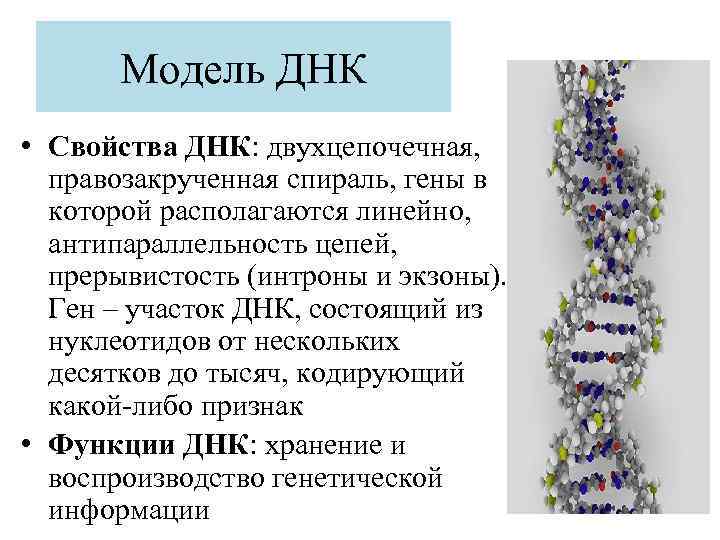 Модель ДНК

• Свойства ДНК: двухцепочечная, правозакрученная спираль, гены в которой располагаются линейно, антипараллельность цепей, прерывистость (интроны и экзоны). Ген – участок ДНК, состоящий из нуклеотидов от нескольких десятков до тысяч, кодирующий какой-либо признак

• Функции ДНК: хранение и воспроизводство генетической информации